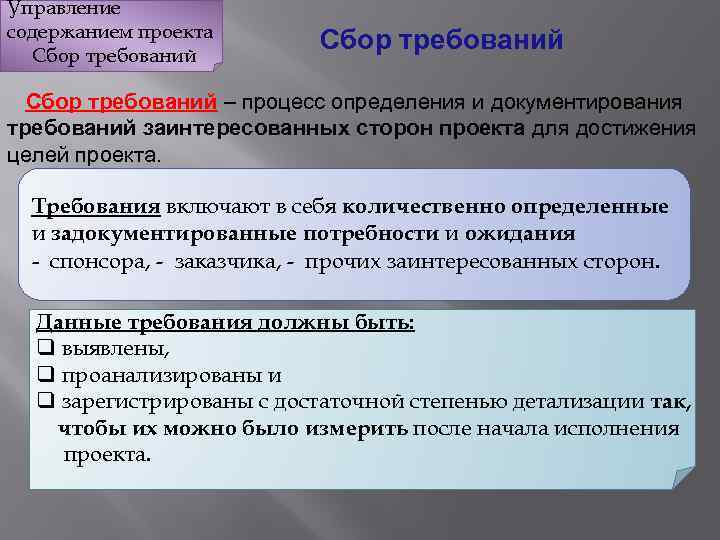 Управление содержанием проекта Сбор требований

Сбор требований

Сбор требований – процесс определения и документирования требований заинтересованных сторон проекта для достижения целей проекта.

Требования включают в себя количественно определенные и задокументированные потребности и ожидания - спонсора, - заказчика, - прочих заинтересованных сторон.

Данные требования должны быть:
❑ выявлены,
❑ проанализированы и
❑ зарегистрированы с достаточной степенью детализации так, чтобы их можно было измерить после начала исполнения проекта.